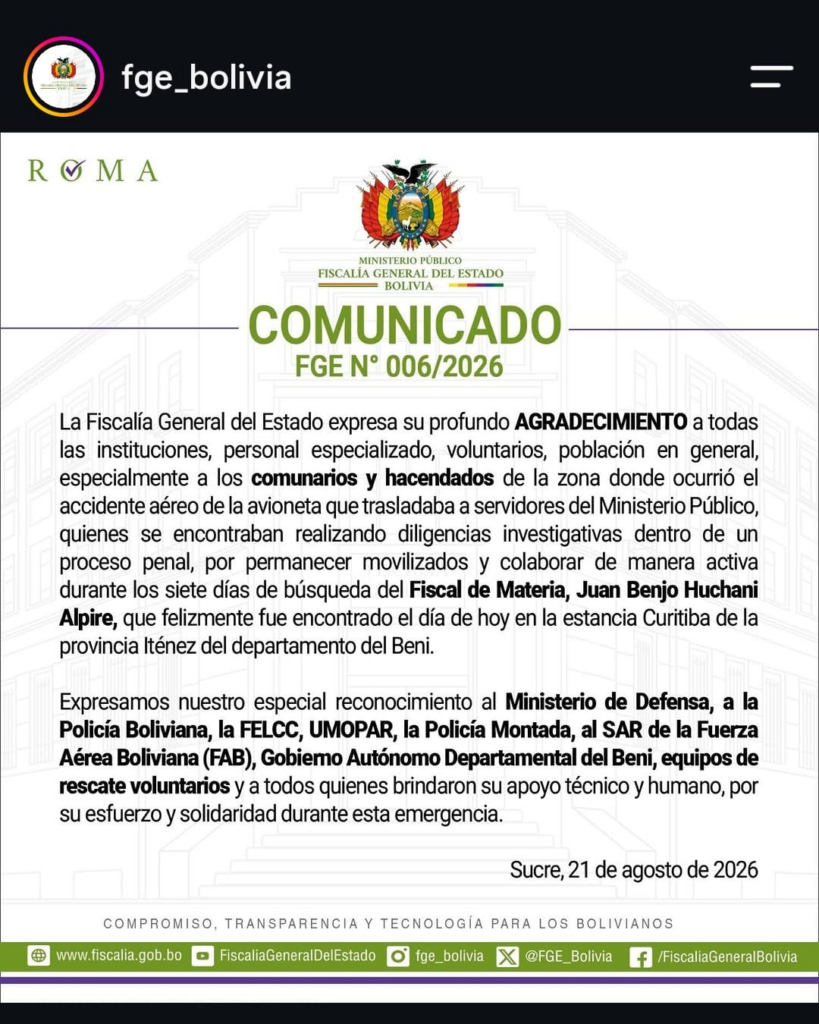 fge_bolivia

ROMA

MINISTERIO PÚBLICO
FISCALÍA GENERAL DEL ESTADO
BOLIVIA

COMUNICADO
FGE N° 006/2026

La Fiscalía General del Estado expresa su profundo AGRADECIMIENTO a todas las instituciones, personal especializado, voluntarios, población en general, especialmente a los comunarios y hacendados de la zona donde ocurrió el accidente aéreo de la avioneta que trasladaba a servidores del Ministerio Público, quienes se encontraban realizando diligencias investigativas dentro de un proceso penal, por permanecer movilizados y colaborar de manera activa durante los siete días de búsqueda del Fiscal de Materia, Juan Benjo Huchani Alpire, que felizmente fue encontrado el día de hoy en la estancia Curitiba de la provincia Iténez del departamento del Beni.

Expresamos nuestro especial reconocimiento al Ministerio de Defensa, a la Policía Boliviana, la FELCC, UMOPAR, la Policía Montada, al SAR de la Fuerza Aérea Boliviana (FAB), Gobierno Autónomo Departamental del Beni, equipos de rescate voluntarios y a todos quienes brindaron su apoyo técnico y humano, por su esfuerzo y solidaridad durante esta emergencia.

Sucre, 21 de agosto de 2026

COMPROMISO, TRANSPARENCIA Y TECNOLOGÍA PARA LOS BOLIVIANOS

www.fiscalia.gob.bo FiscaliaGeneralDelEstado fge_bolivia @FGE_Bolivia /FiscaliaGeneralBolivia